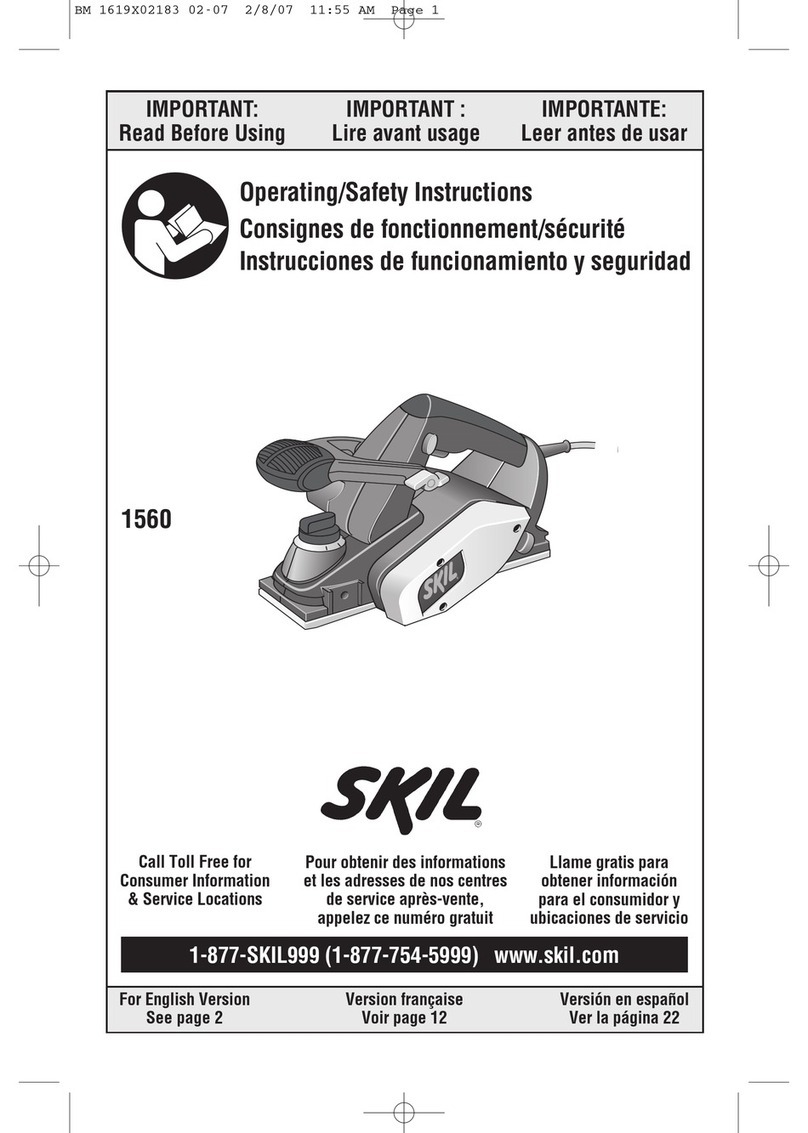 BM 1619X02183 02-07 2/8/07 11:55 AM Page 1

IMPORTANT:
Read Before Using

IMPORTANT :
Lire avant usage

IMPORTANTE:
Leer antes de usar

Operating/Safety Instructions
Consignes de fonctionnement/sécurité
Instrucciones de funcionamiento y seguridad

1560

SKIL

SKIL®

Call Toll Free for Consumer Information & Service Locations

Pour obtenir des informations et les adresses de nos centres de service après-vente, appelez ce numéro gratuit

Llame gratis para obtener información para el consumidor y ubicaciones de servicio

1-877-SKIL999 (1-877-754-5999) www.skil.com

For English Version
See page 2

Version française
Voir page 12

Versión en español
Ver la página 22